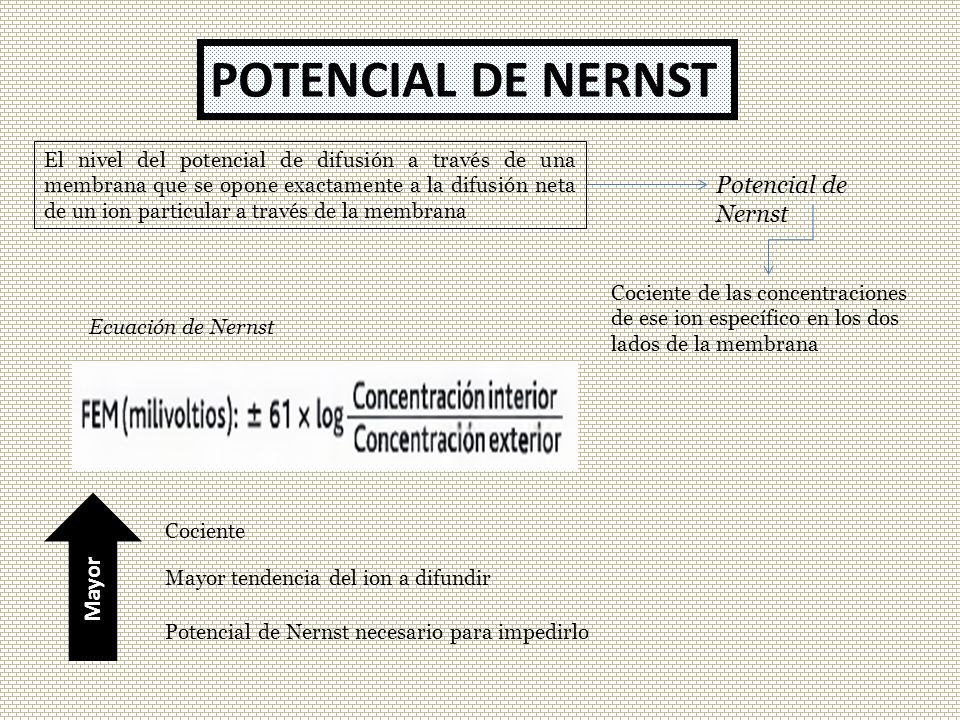 POTENCIAL DE NERNST

El nivel del potencial de difusión a través de una membrana que se opone exactamente a la difusión neta de un ion particular a través de la membrana

Potencial de Nernst

Cociente de las concentraciones de ese ion específico en los dos lados de la membrana

Ecuación de Nernst

FEM (milivoltios): $\pm 61 \times \log \frac{\text{Concentración interior}}{\text{Concentración exterior}}$

Mayor

Cociente

Mayor tendencia del ion a difundir

Potencial de Nernst necesario para impedirlo